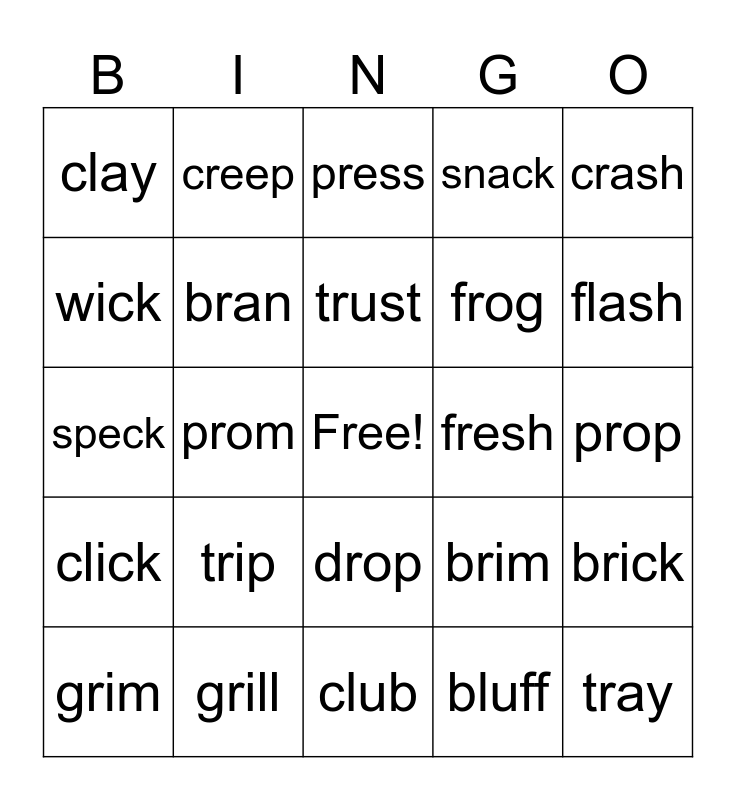 | B | I | N | G | O |
|---|---|---|---|---|
| clay | creep | press | snack | crash |
| wick | bran | trust | frog | flash |
| speck | prom | Free! | fresh | prop |
| click | trip | drop | brim | brick |
| grim | grill | club | bluff | tray |